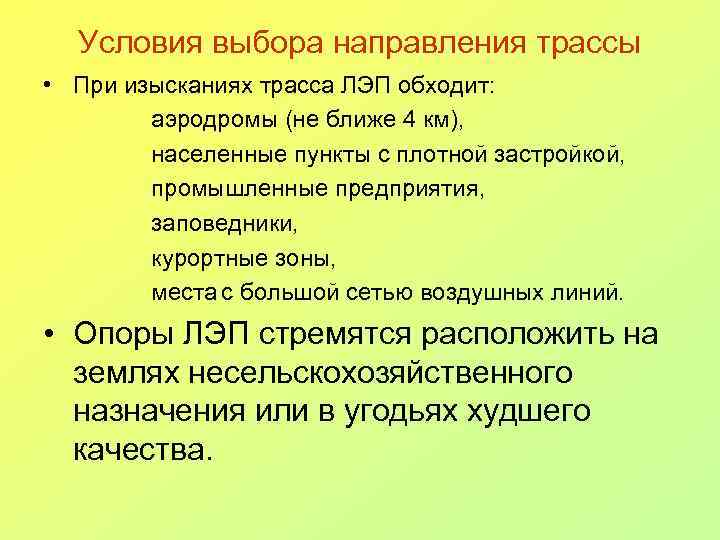 Условия выбора направления трассы

• При изысканиях трасса ЛЭП обходит:
аэродромы (не ближе 4 км),
населенные пункты с плотной застройкой,
промышленные предприятия,
заповедники,
курортные зоны,
места с большой сетью воздушных линий.

• Опоры ЛЭП стремятся расположить на землях несельскохозяйственного назначения или в угодьях худшего качества.